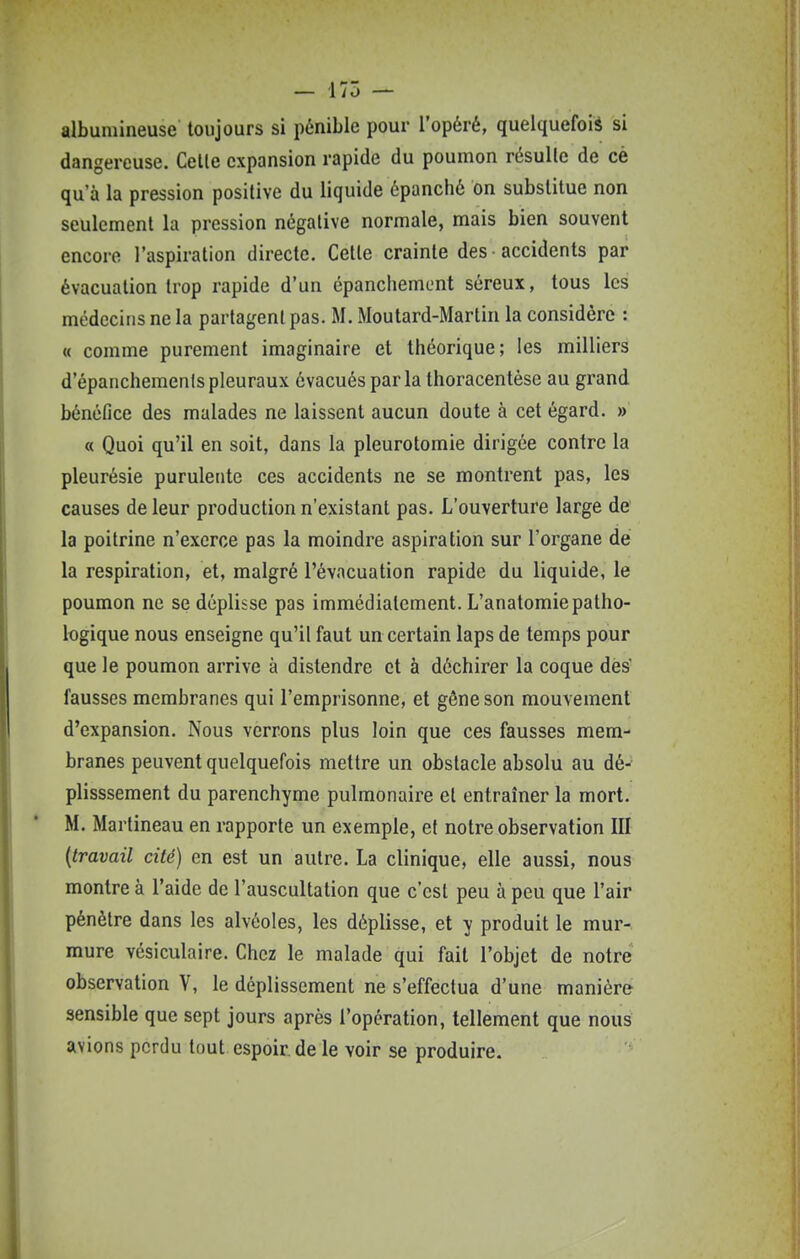 — 175 —

albumineuse toujours si pénible pour l'opéré, quelquefois si dangereuse. Cette expansion rapide du poumon résulte de ce qu'à la pression positive du liquide épanché on substitue non seulement la pression négative normale, mais bien souvent encore l'aspiration directe. Cette crainte des accidents par évacuation trop rapide d'un épanchement séreux, tous les médecins ne la partagent pas. M. Moutard-Martin la considère : « comme purement imaginaire et théorique; les milliers d'épanchements pleuraux évacués par la thoracentèse au grand bénéfice des malades ne laissent aucun doute à cet égard. »

« Quoi qu'il en soit, dans la pleurotomie dirigée contre la pleurésie purulente ces accidents ne se montrent pas, les causes de leur production n'existant pas. L'ouverture large de la poitrine n'exerce pas la moindre aspiration sur l'organe de la respiration, et, malgré l'évacuation rapide du liquide, le poumon ne se déplisse pas immédiatement. L'anatomie pathologique nous enseigne qu'il faut un certain laps de temps pour que le poumon arrive à distendre et à déchirer la coque des fausses membranes qui l'emprisonne, et gêne son mouvement d'expansion. Nous verrons plus loin que ces fausses membranes peuvent quelquefois mettre un obstacle absolu au déplisssement du parenchyme pulmonaire et entraîner la mort. M. Martineau en rapporte un exemple, et notre observation III (travail cité) en est un autre. La clinique, elle aussi, nous montre à l'aide de l'auscultation que c'est peu à peu que l'air pénètre dans les alvéoles, les déplisse, et y produit le murmure vésiculaire. Chez le malade qui fait l'objet de notre observation V, le déplissement ne s'effectua d'une manière sensible que sept jours après l'opération, tellement que nous avions perdu tout espoir de le voir se produire.